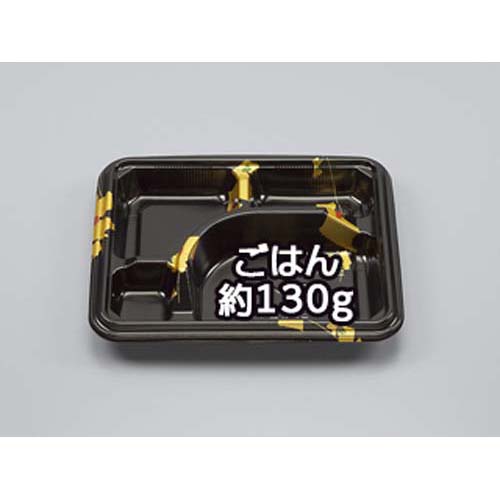 ごはん
約130g